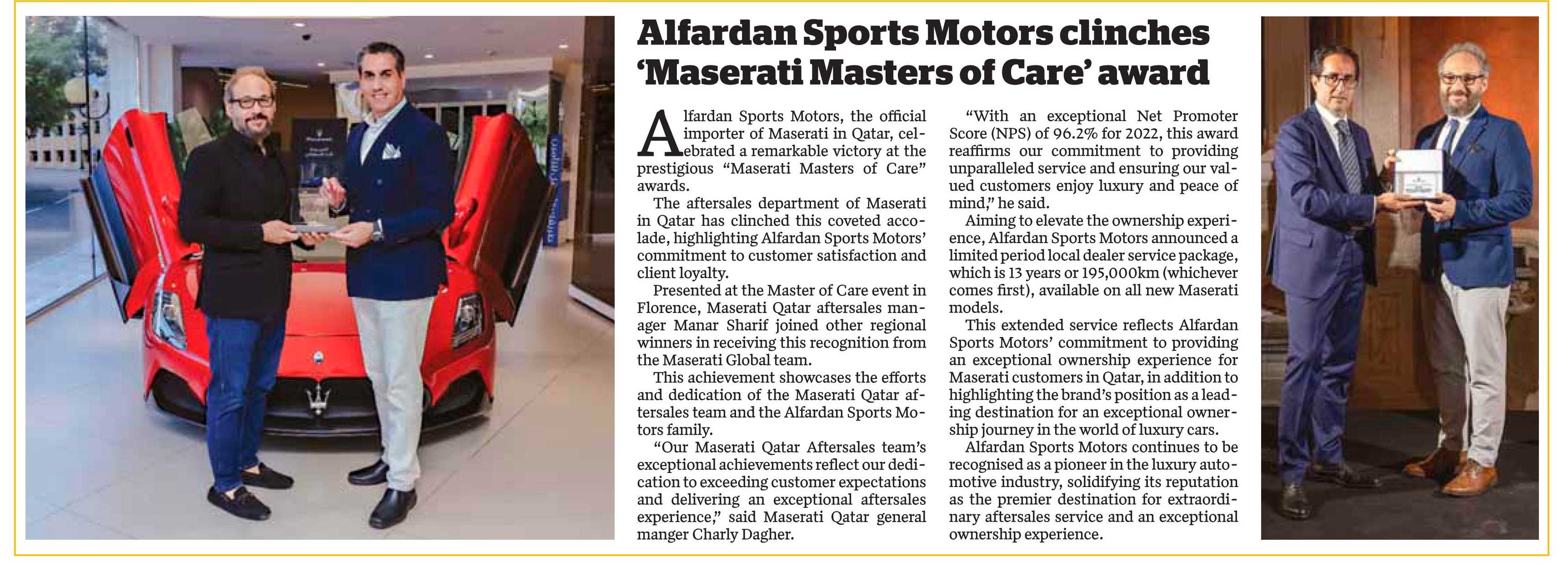 Alfardan Sports Motors clinches 'Maserati Masters of Care' award

Alfardan Sports Motors, the official importer of Maserati in Qatar, celebrated a remarkable victory at the prestigious "Maserati Masters of Care" awards.

The aftersales department of Maserati in Qatar has clinched this coveted accolade, highlighting Alfardan Sports Motors' commitment to customer satisfaction and client loyalty.

Presented at the Master of Care event in Florence, Maserati Qatar aftersales manager Manar Sharif joined other regional winners in receiving this recognition from the Maserati Global team.

This achievement showcases the efforts and dedication of the Maserati Qatar aftersales team and the Alfardan Sports Motors family.

"Our Maserati Qatar Aftersales team's exceptional achievements reflect our dedication to exceeding customer expectations and delivering an exceptional aftersales experience," said Maserati Qatar general manger Charly Dagher.

"With an exceptional Net Promoter Score (NPS) of 96.2% for 2022, this award reaffirms our commitment to providing unparalleled service and ensuring our valued customers enjoy luxury and peace of mind," he said.

Aiming to elevate the ownership experience, Alfardan Sports Motors announced a limited period local dealer service package, which is 13 years or 195,000km (whichever comes first), available on all new Maserati models.

This extended service reflects Alfardan Sports Motors' commitment to providing an exceptional ownership experience for Maserati customers in Qatar, in addition to highlighting the brand's position as a leading destination for an exceptional ownership journey in the world of luxury cars.

Alfardan Sports Motors continues to be recognised as a pioneer in the luxury automotive industry, solidifying its reputation as the premier destination for extraordinary aftersales service and an exceptional ownership experience.